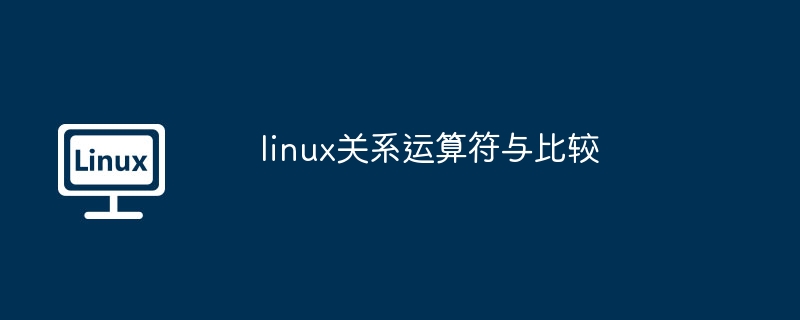 Linux

linux关系运算符与比较